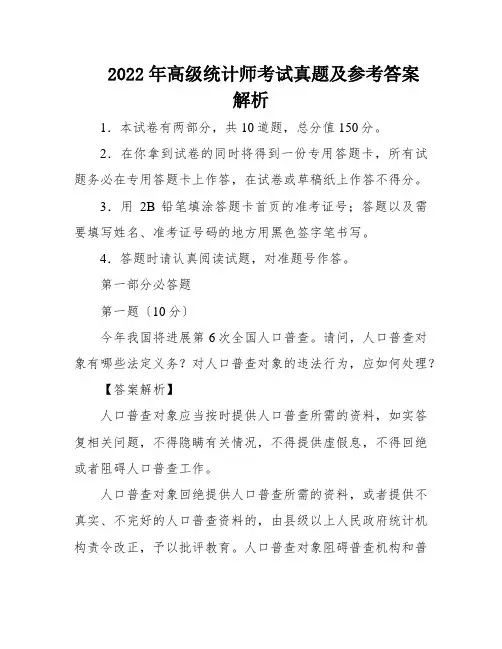 2022 年高级统计师考试真题及参考答案解析

1．本试卷有两部分，共 10 道题，总分值 150 分。

2．在你拿到试卷的同时将得到一份专用答题卡，所有试题务必在专用答题卡上作答，在试卷或草稿纸上作答不得分。

3．用 2B 铅笔填涂答题卡首页的准考证号；答题以及需要填写姓名、准考证号码的地方用黑色签字笔书写。

4．答题时请认真阅读试题，对准题号作答。

第一部分必答题

第一题〔10 分〕

今年我国将进展第 6 次全国人口普查。请问，人口普查对象有哪些法定义务？对人口普查对象的违法行为，应如何处理？

【答案解析】

人口普查对象应当按时提供人口普查所需的资料，如实答复相关问题，不得隐瞒有关情况，不得提供虚假息，不得回绝或者阻碍人口普查工作。

人口普查对象回绝提供人口普查所需的资料，或者提供不真实、不完好的人口普查资料的，由县级以上人民政府统计机构责令改正，予以批评教育。人口普查对象阻碍普查机构和普